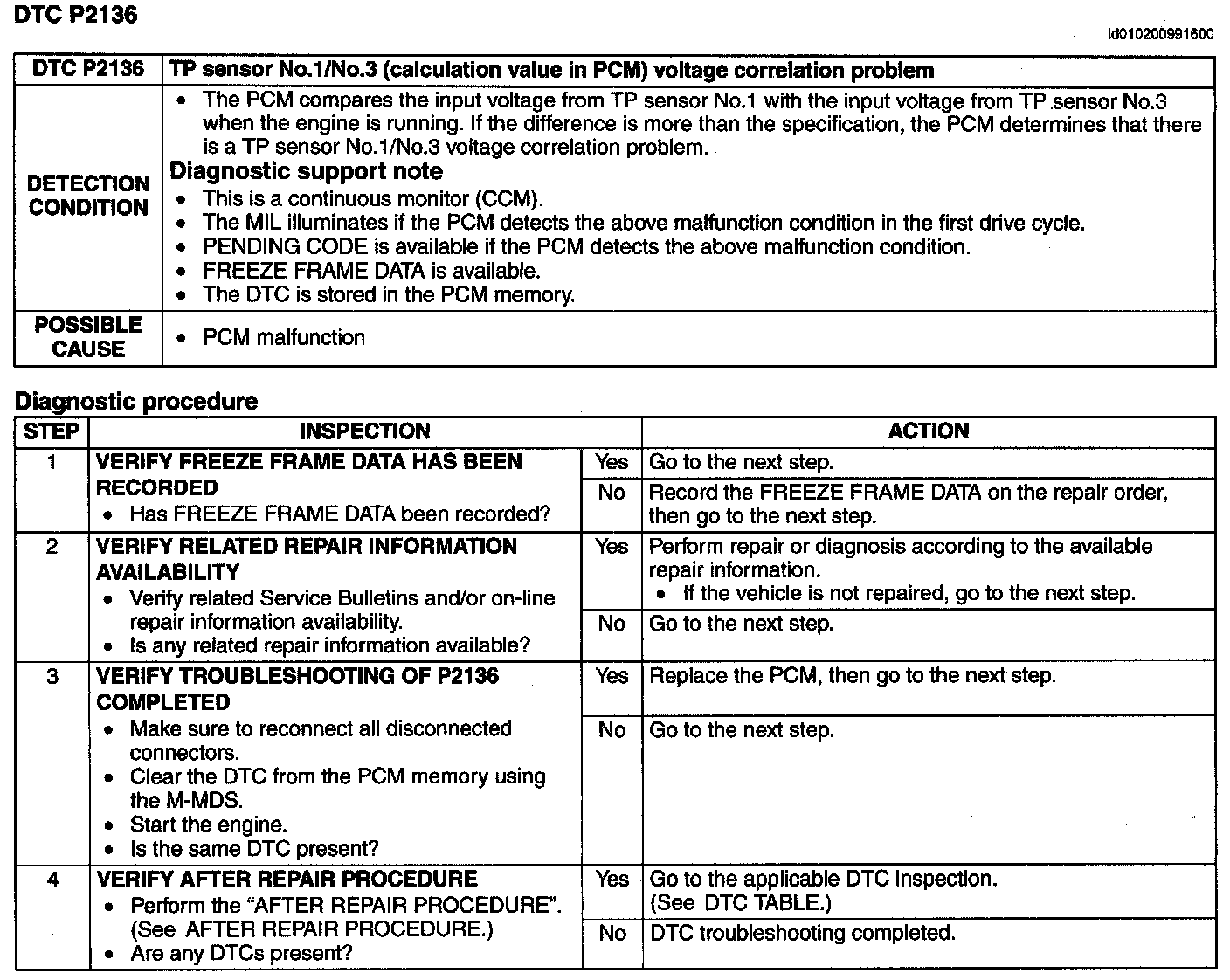 DTC P2136

id010200991600

| DTC P2136 | TP sensor No.1/No.3 (calculation value in PCM) voltage correlation problem |
|---|---|
| DETECTION CONDITION | • The PCM compares the input voltage from TP sensor No.1 with the input voltage from TP sensor No.3 when the engine is running. If the difference is more than the specification, the PCM determines that there is a TP sensor No.1/No.3 voltage correlation problem. Diagnostic support note • This is a continuous monitor (CCM). • The MIL illuminates if the PCM detects the above malfunction condition in the first drive cycle. • PENDING CODE is available if the PCM detects the above malfunction condition. • FREEZE FRAME DATA is available. • The DTC is stored in the PCM memory. |
| POSSIBLE CAUSE | • PCM malfunction |

Diagnostic procedure

| STEP | INSPECTION | | ACTION |
|---|---|---|---|
| 1 | VERIFY FREEZE FRAME DATA HAS BEEN RECORDED • Has FREEZE FRAME DATA been recorded? | Yes | Go to the next step. |
| | | No | Record the FREEZE FRAME DATA on the repair order, then go to the next step. |
| 2 | VERIFY RELATED REPAIR INFORMATION AVAILABILITY • Verify related Service Bulletins and/or on-line repair information availability. • Is any related repair information available? | Yes | Perform repair or diagnosis according to the available repair information. • If the vehicle is not repaired, go to the next step. |
| | | No | Go to the next step. |
| 3 | VERIFY TROUBLESHOOTING OF P2136 COMPLETED • Make sure to reconnect all disconnected connectors. • Clear the DTC from the PCM memory using the M-MDS. • Start the engine. • Is the same DTC present? | Yes | Replace the PCM, then go to the next step. |
| | | No | Go to the next step. |
| 4 | VERIFY AFTER REPAIR PROCEDURE • Perform the "AFTER REPAIR PROCEDURE". (See AFTER REPAIR PROCEDURE.) • Are any DTCs present? | Yes | Go to the applicable DTC inspection. (See DTC TABLE.) |
| | | No | DTC troubleshooting completed. |